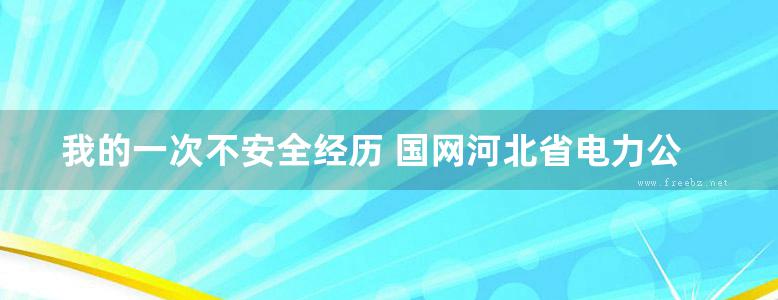 我的一次不安全经历 国网河北省电力公

www.freebz.net